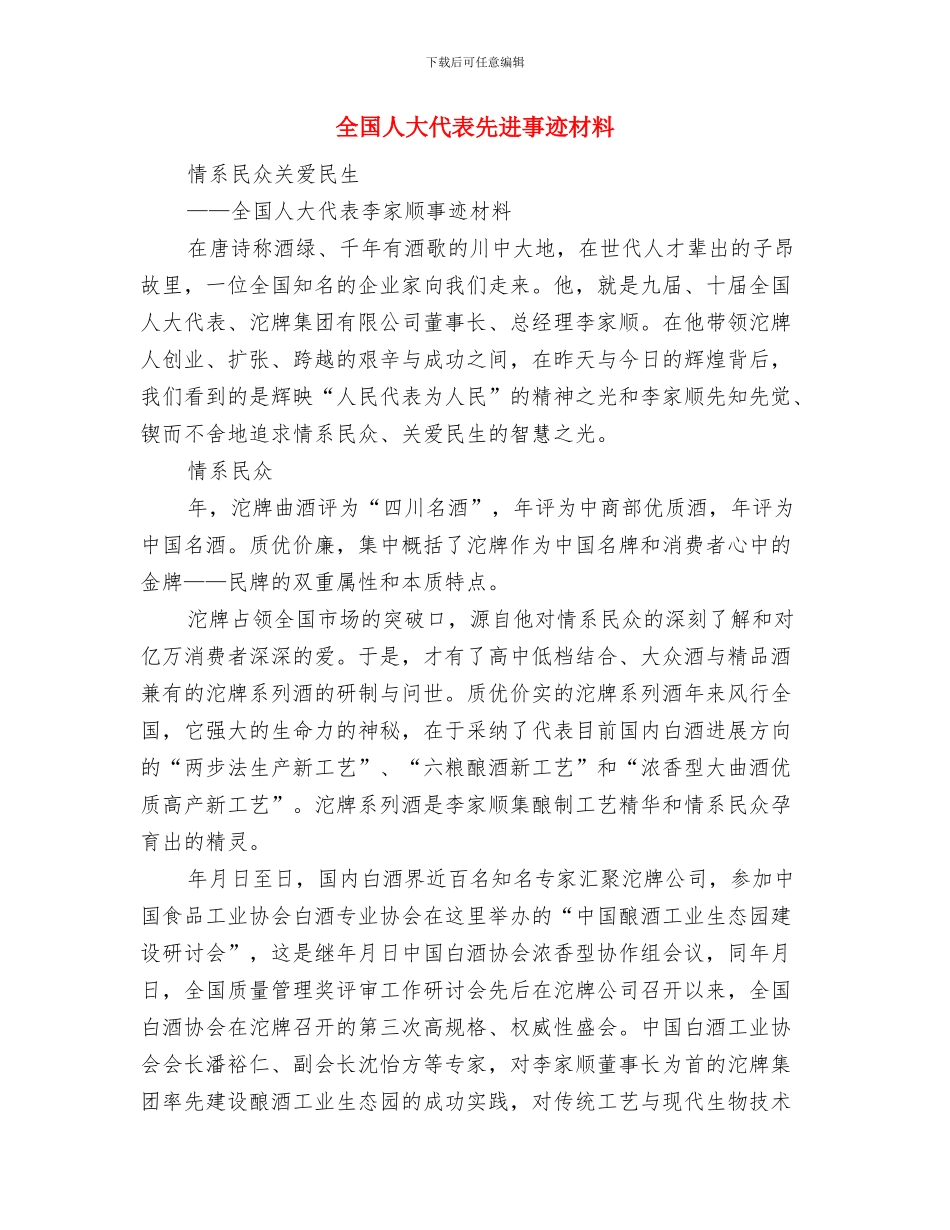 下载后可任意编辑

全国人大代表先进事迹材料

情系民众关爱民生

——全国人大代表李家顺事迹材料

在唐诗称酒绿、千年有酒歌的川中大地，在世代人才辈出的子昂故里，一位全国知名的企业家向我们走来。他，就是九届、十届全国人大代表、沱牌集团有限公司董事长、总经理李家顺。在他带领沱牌人创业、扩张、跨越的艰辛与成功之间，在昨天与今日的辉煌背后，我们看到的是辉映“人民代表为人民”的精神之光和李家顺先知先觉、锲而不舍地追求情系民众、关爱民生的智慧之光。

情系民众

年，沱牌曲酒评为“四川名酒”，年评为中商部优质酒，年评为中国名酒。质优价廉，集中概括了沱牌作为中国名牌和消费者心中的金牌——民牌的双重属性和本质特点。

沱牌占领全国市场的突破口，源自他对情系民众的深刻了解和对亿万消费者深深的爱。于是，才有了高中低档结合、大众酒与精品酒兼有的沱牌系列酒的研制与问世。质优价实的沱牌系列酒年来风行全国，它强大的生命力的神秘，在于采纳了代表目前国内白酒进展方向的“两步法生产新工艺”、“六粮酿酒新工艺”和“浓香型大曲酒优质高产新工艺”。沱牌系列酒是李家顺集酿制工艺精华和情系民众孕育出的精灵。

年月日至日，国内白酒界近百名知名专家汇聚沱牌公司，参加中国食品工业协会白酒专业协会在这里举办的“中国酿酒工业生态园建设研讨会”，这是继年月日中国白酒协会浓香型协作组会议，同年月日，全国质量管理奖评审工作研讨会先后在沱牌公司召开以来，全国白酒协会在沱牌召开的第三次高规格、权威性盛会。中国白酒工业协会会长潘裕仁、副会长沈怡方等专家，对李家顺董事长为首的沱牌集团率先建设酿酒工业生态园的成功实践，对传统工艺与现代生物技术